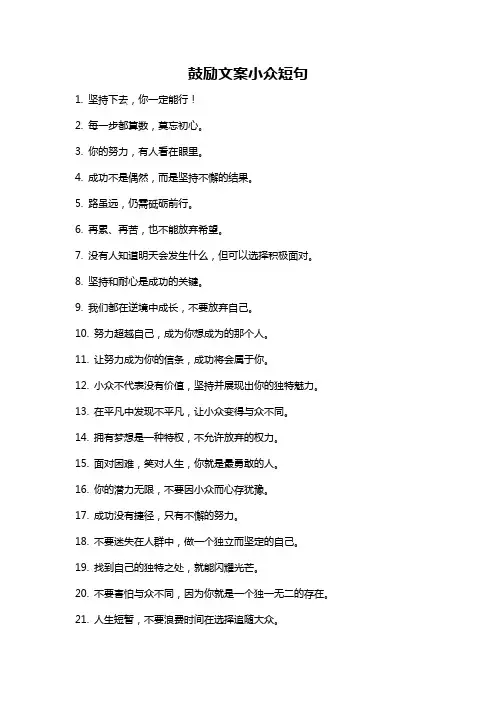 鼓励文案小众短句

1. 坚持下去，你一定能行！

2. 每一步都算数，莫忘初心。

3. 你的努力，有人看在眼里。

4. 成功不是偶然，而是坚持不懈的结果。

5. 路虽远，仍需砥砺前行。

6. 再累、再苦，也不能放弃希望。

7. 没有人知道明天会发生什么，但可以选择积极面对。

8. 坚持和耐心是成功的关键。

9. 我们都在逆境中成长，不要放弃自己。

10. 努力超越自己，成为你想成为的那个人。

11. 让努力成为你的信条，成功将会属于你。

12. 小众不代表没有价值，坚持并展现出你的独特魅力。

13. 在平凡中发现不平凡，让小众变得与众不同。

14. 拥有梦想是一种特权，不允许放弃的权力。

15. 面对困难，笑对人生，你就是最勇敢的人。

16. 你的潜力无限，不要因小众而心存犹豫。

17. 成功没有捷径，只有不懈的努力。

18. 不要迷失在人群中，做一个独立而坚定的自己。

19. 找到自己的独特之处，就能闪耀光芒。

20. 不要害怕与众不同，因为你就是一个独一无二的存在。

21. 人生短暂，不要浪费时间在选择追随大众。